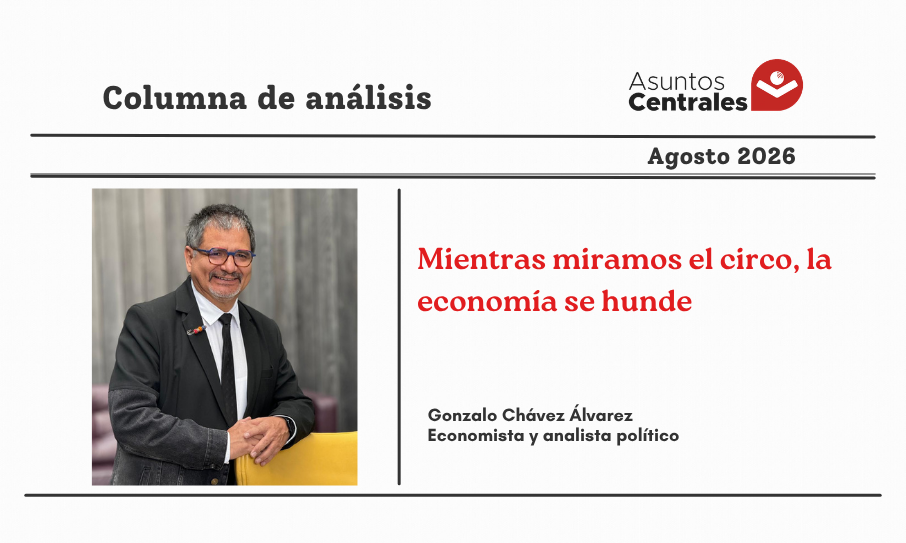 Columna de análisis

Asuntos
Centrales

Agosto 2026

Mientras miramos el circo, la economía se hunde

Gonzalo Chávez Álvarez
Economista y analista político